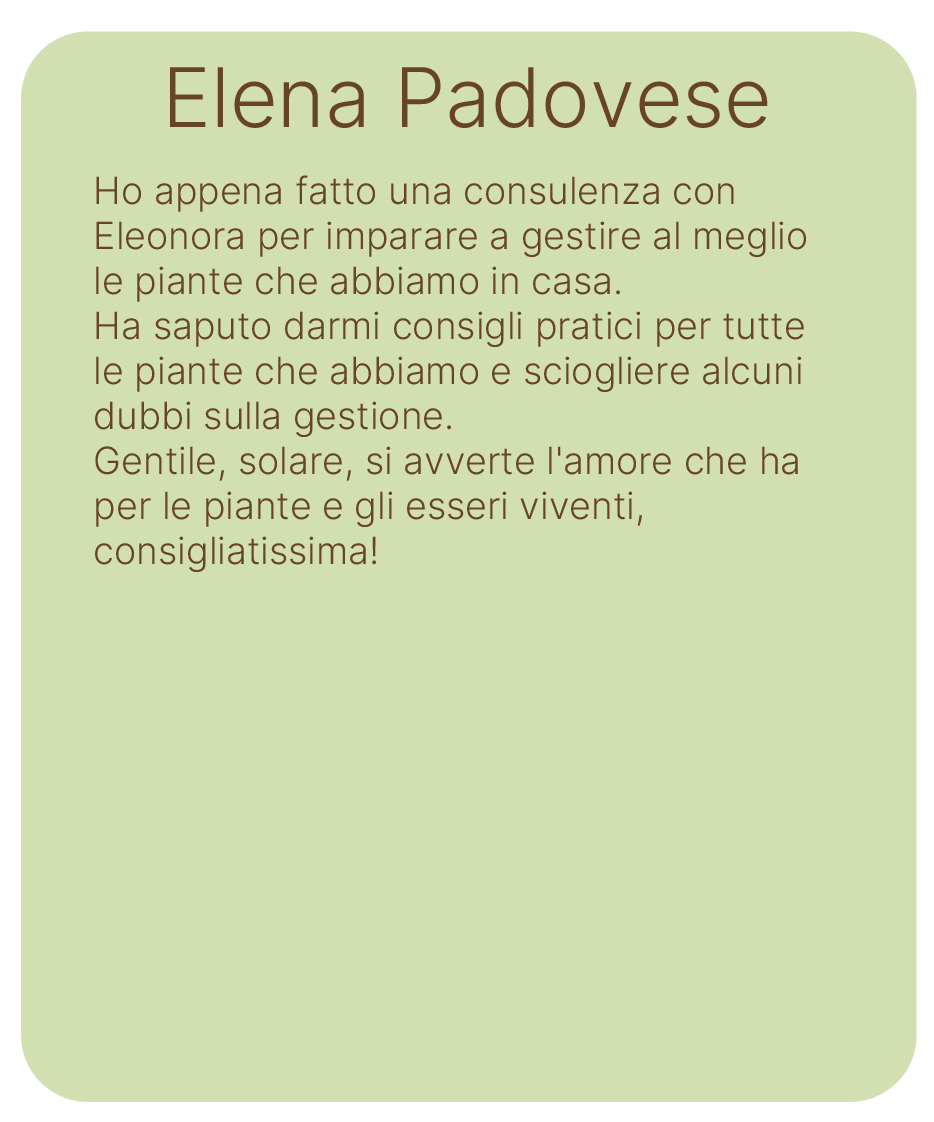 Elena Padovese

Ho appena fatto una consulenza con Eleonora per imparare a gestire al meglio le piante che abbiamo in casa.
Ha saputo darmi consigli pratici per tutte le piante che abbiamo e sciogliere alcuni dubbi sulla gestione.
Gentile, solare, si avverte l'amore che ha per le piante e gli esseri viventi, consigliatissima!